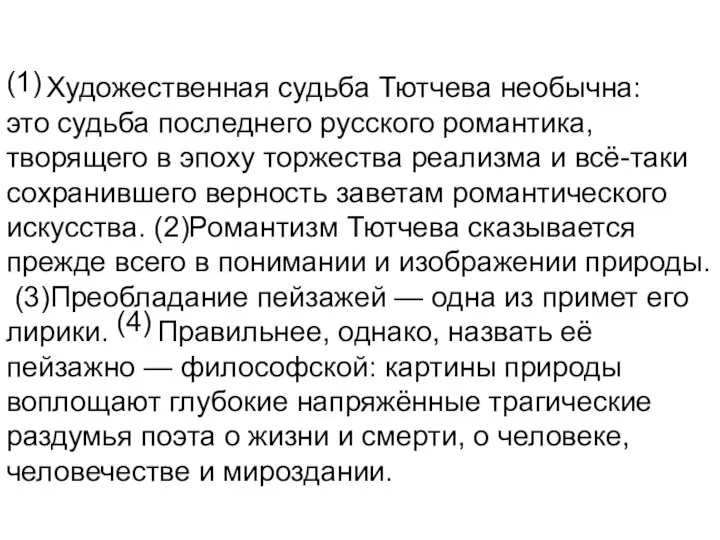 (1) Художественная судьба Тютчева необычна: это судьба последнего русского романтика, творящего в эпоху торжества реализма и всё-таки сохранившего верность заветам романтического искусства. (2)Романтизм Тютчева сказывается прежде всего в понимании и изображении природы. (3)Преобладание пейзажей — одна из примет его лирики. (4) Правильнее, однако, назвать её пейзажно — философской: картины природы воплощают глубокие напряжённые трагические раздумья поэта о жизни и смерти, о человеке, человечестве и мироздании.